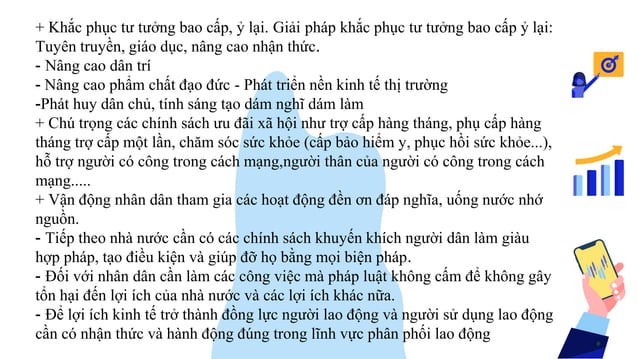 + Khắc phục tư tưởng bao cấp, ỷ lại. Giải pháp khắc phục tư tưởng bao cấp ỷ lại: Tuyên truyền, giáo dục, nâng cao nhận thức.
- Nâng cao dân trí
- Nâng cao phẩm chất đạo đức - Phát triển nền kinh tế thị trường
-Phát huy dân chủ, tính sáng tạo dám nghĩ dám làm
+ Chú trọng các chính sách ưu đãi xã hội như trợ cấp hàng tháng, phụ cấp hàng tháng trợ cấp một lần, chăm sóc sức khỏe (cấp bảo hiểm y, phục hồi sức khỏe...), hỗ trợ người có công trong cách mạng,người thân của người có công trong cách mạng.....
+ Vận động nhân dân tham gia các hoạt động đền ơn đáp nghĩa, uống nước nhớ nguồn.
- Tiếp theo nhà nước cần có các chính sách khuyến khích người dân làm giàu hợp pháp, tạo điều kiện và giúp đỡ họ bằng mọi biện pháp.
- Đối với nhân dân cần làm các công việc mà pháp luật không cấm để không gây tổn hại đến lợi ích của nhà nước và các lợi ích khác nữa.
- Để lợi ích kinh tế trở thành đồng lực người lao động và người sử dụng lao động cần có nhận thức và hành động đúng trong lĩnh vực phân phối lao động